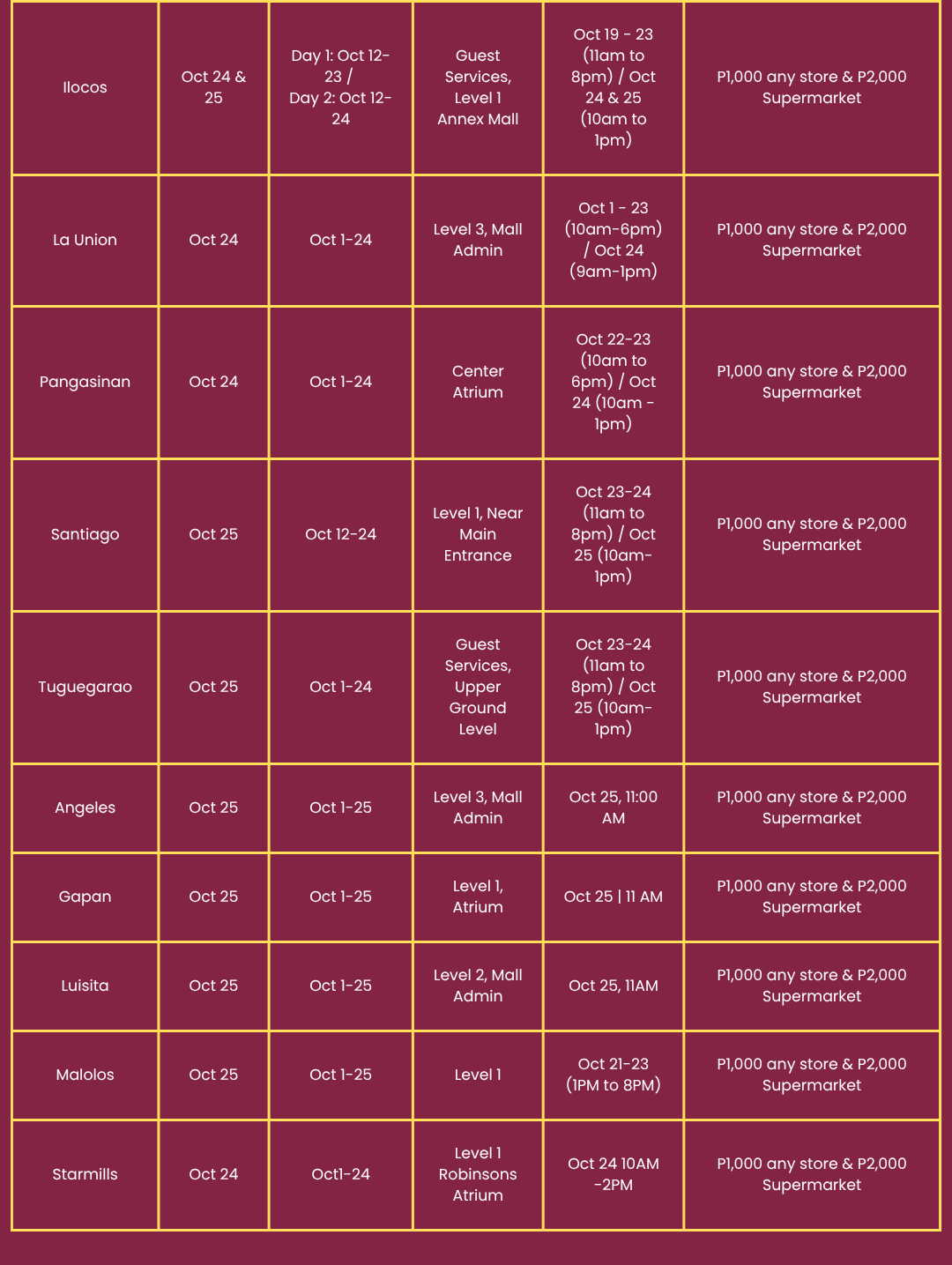 | Ilocos | Oct 24 & 25 | Day 1: Oct 12-23 / Day 2: Oct 12-24 | Guest Services, Level 1 Annex Mall | Oct 19 - 23 (11am to 8pm) / Oct 24 & 25 (10am to 1pm) | P1,000 any store & P2,000 Supermarket |
|---|---|---|---|---|---|
| La Union | Oct 24 | Oct 1-24 | Level 3, Mall Admin | Oct 1 - 23 (10am-6pm) / Oct 24 (9am-1pm) | P1,000 any store & P2,000 Supermarket |
| Pangasinan | Oct 24 | Oct 1-24 | Center Atrium | Oct 22-23 (10am to 6pm) / Oct 24 (10am - 1pm) | P1,000 any store & P2,000 Supermarket |
| Santiago | Oct 25 | Oct 12-24 | Level 1, Near Main Entrance | Oct 23-24 (11am to 8pm) / Oct 25 (10am-1pm) | P1,000 any store & P2,000 Supermarket |
| Tuguegarao | Oct 25 | Oct 1-24 | Guest Services, Upper Ground Level | Oct 23-24 (11am to 8pm) / Oct 25 (10am-1pm) | P1,000 any store & P2,000 Supermarket |
| Angeles | Oct 25 | Oct 1-25 | Level 3, Mall Admin | Oct 25, 11:00 AM | P1,000 any store & P2,000 Supermarket |
| Gapan | Oct 25 | Oct 1-25 | Level 1, Atrium | Oct 25 \| 11 AM | P1,000 any store & P2,000 Supermarket |
| Luisita | Oct 25 | Oct 1-25 | Level 2, Mall Admin | Oct 25, 11AM | P1,000 any store & P2,000 Supermarket |
| Malolos | Oct 25 | Oct 1-25 | Level 1 | Oct 21-23 (1PM to 8PM) | P1,000 any store & P2,000 Supermarket |
| Starmills | Oct 24 | Oct1-24 | Level 1 Robinsons Atrium | Oct 24 10AM -2PM | P1,000 any store & P2,000 Supermarket |